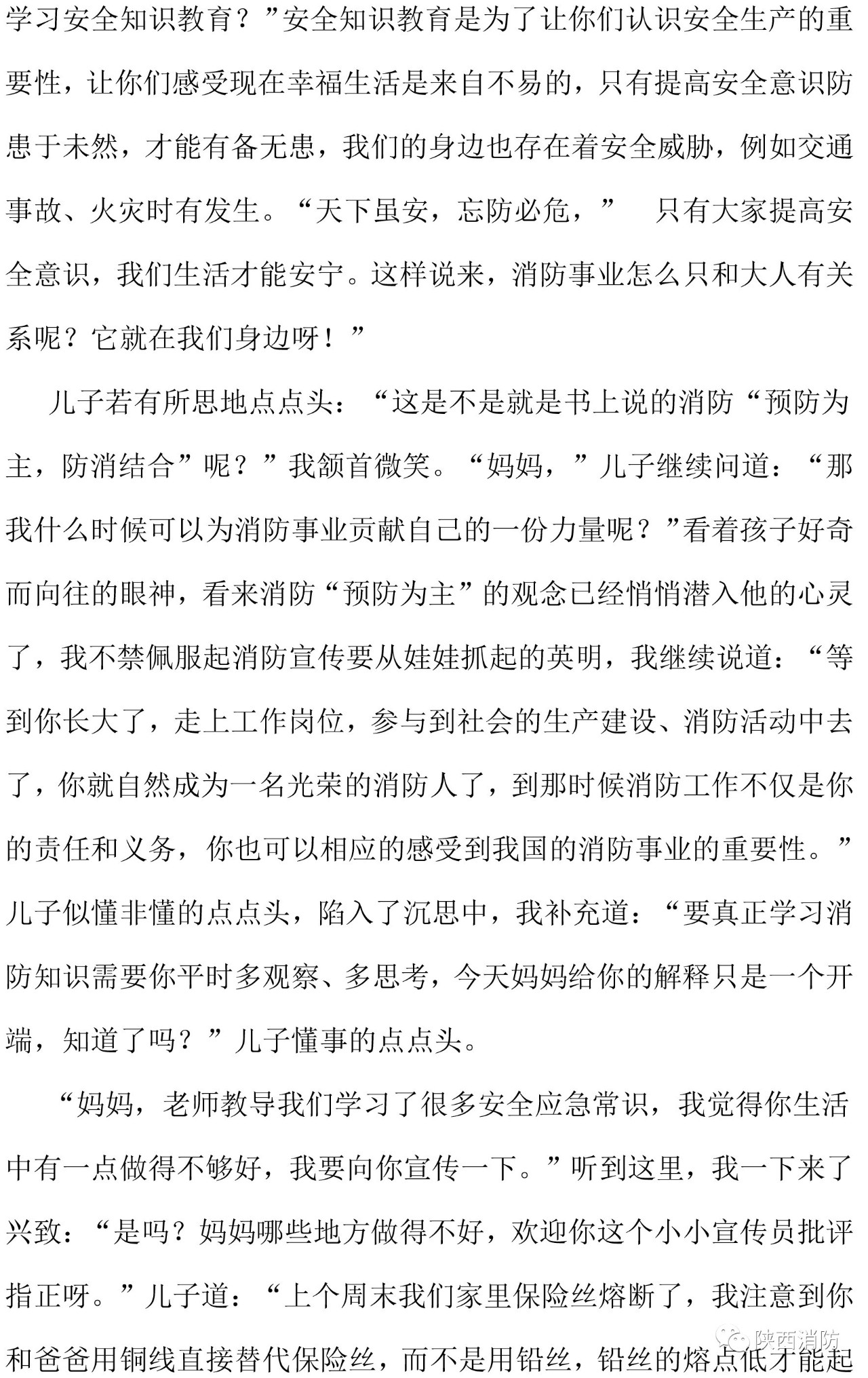 学习安全知识教育？”安全知识教育是为了让你们认识安全生产的重要性，让你们感受现在幸福生活是来自不易的，只有提高安全意识防患于未然，才能有备无患，我们的身边也存在着安全威胁，例如交通事故、火灾时有发生。“天下虽安，忘防必危，” 只有大家提高安全意识，我们生活才能安宁。这样说来，消防事业怎么只和大人有关系呢？它就在我们身边呀！”

儿子若有所思地点点头：“这是不是就是书上说的消防“预防为主，防消结合”呢？”我颔首微笑。“妈妈，”儿子继续问道：“那我什么时候可以为消防事业贡献自己的一份力量呢？”看着孩子好奇而向往的眼神，看来消防“预防为主”的观念已经悄悄潜入他的心灵了，我不禁佩服起消防宣传要从娃娃抓起的英明，我继续说道：“等到你长大了，走上工作岗位，参与到社会的生产建设、消防活动中去了，你就自然成为一名光荣的消防人了，到那时候消防工作不仅是你的责任和义务，你也可以相应的感受到我国的消防事业的重要性。”儿子似懂非懂的点点头，陷入了沉思中，我补充道：“要真正学习消防知识需要你平时多观察、多思考，今天妈妈给你的解释只是一个开端，知道了吗？”儿子懂事的点点头。

“妈妈，老师教导我们学习了很多安全应急常识，我觉得你生活中有一点做得不够好，我要向你宣传一下。”听到这里，我一下来了兴致：“是吗？妈妈哪些地方做得不好，欢迎你这个小小宣传员批评指正呀。”儿子道：“上个周末我们家里保险丝熔断了，我注意到你和爸爸用铜线直接替代保险丝，而不是用铅丝，铅丝的熔点低才能起

陕西消防